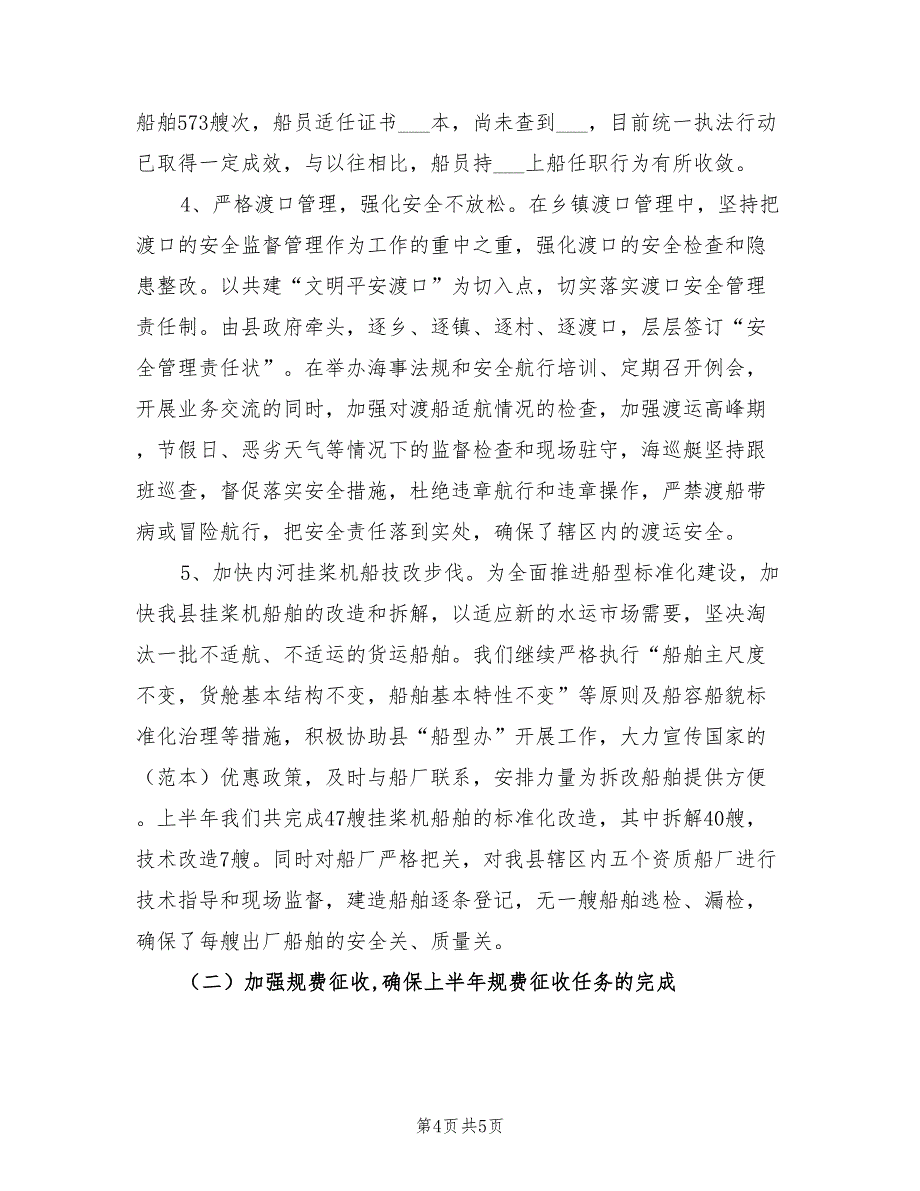 船舶573艘次，船员适任证书___本，尚未查到___，目前统一执法行动已取得一定成效，与以往相比，船员持___上船任职行为有所收敛。

4、严格渡口管理，强化安全不放松。在乡镇渡口管理中，坚持把渡口的安全监督管理作为工作的重中之重，强化渡口的安全检查和隐患整改。以共建“文明平安渡口”为切入点，切实落实渡口安全管理责任制。由县政府牵头，逐乡、逐镇、逐村、逐渡口，层层签订“安全管理责任状”。在举办海事法规和安全航行培训、定期召开例会，开展业务交流的同时，加强对渡船适航情况的检查，加强渡运高峰期，节假日、恶劣天气等情况下的监督检查和现场驻守，海巡艇坚持跟班巡查，督促落实安全措施，杜绝违章航行和违章操作，严禁渡船带病或冒险航行，把安全责任落到实处，确保了辖区内的渡运安全。

5、加快内河挂桨机船技改步伐。为全面推进船型标准化建设，加快我县挂桨机船舶的改造和拆解，以适应新的水运市场需要，坚决淘汰一批不适航、不适运的货运船舶。我们继续严格执行“船舶主尺度不变，货舱基本结构不变，船舶基本特性不变”等原则及船容船貌标准化治理等措施，积极协助县“船型办”开展工作，大力宣传国家的（范本）优惠政策，及时与船厂联系，安排力量为拆改船舶提供方便。上半年我们共完成47艘挂桨机船舶的标准化改造，其中拆解40艘，技术改造7艘。同时对船厂严格把关，对我县辖区内五个资质船厂进行技术指导和现场监督，建造船舶逐条登记，无一艘船舶逃检、漏检，确保了每艘出厂船舶的安全关、质量关。

（二）加强规费征收，确保上半年规费征收任务的完成

第4页 共5页